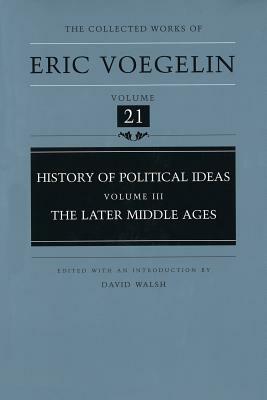 THE COLLECTED WORKS OF

ERIC VOEGELIN

VOLUME

21

HISTORY OF POLITICAL IDEAS

VOLUME III

THE LATER MIDDLE AGES

EDITED WITH AN INTRODUCTION BY

DAVID WALSH